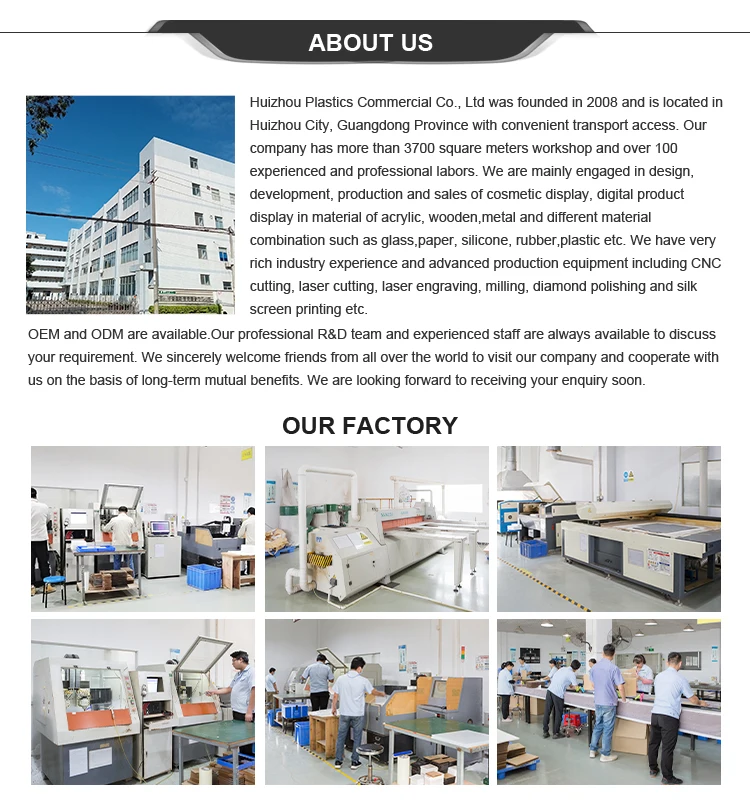 ABOUT US

Huizhou Plastics Commercial Co., Ltd was founded in 2008 and is located in Huizhou City, Guangdong Province with convenient transport access. Our company has more than 3700 square meters workshop and over 100 experienced and professional labors. We are mainly engaged in design, development, production and sales of cosmetic display, digital product display in material of acrylic, wooden,metal and different material combination such as glass,paper, silicone, rubber,plastic etc. We have very rich industry experience and advanced production equipment including CNC cutting, laser cutting, laser engraving, milling, diamond polishing and silk screen printing etc.

OEM and ODM are available.Our professional R&D team and experienced staff are always available to discuss your requirement. We sincerely welcome friends from all over the world to visit our company and cooperate with us on the basis of long-term mutual benefits. We are looking forward to receiving your enquiry soon.

OUR FACTORY